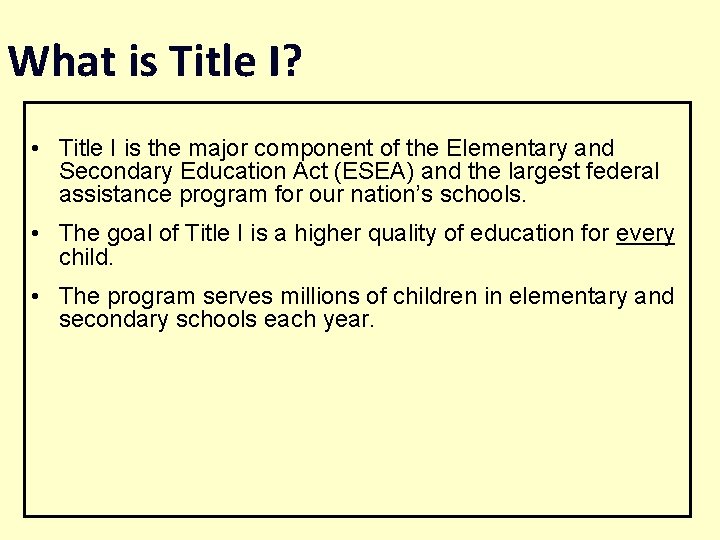 What is Title I?

• Title I is the major component of the Elementary and Secondary Education Act (ESEA) and the largest federal assistance program for our nation's schools.

• The goal of Title I is a higher quality of education for every child.

• The program serves millions of children in elementary and secondary schools each year.